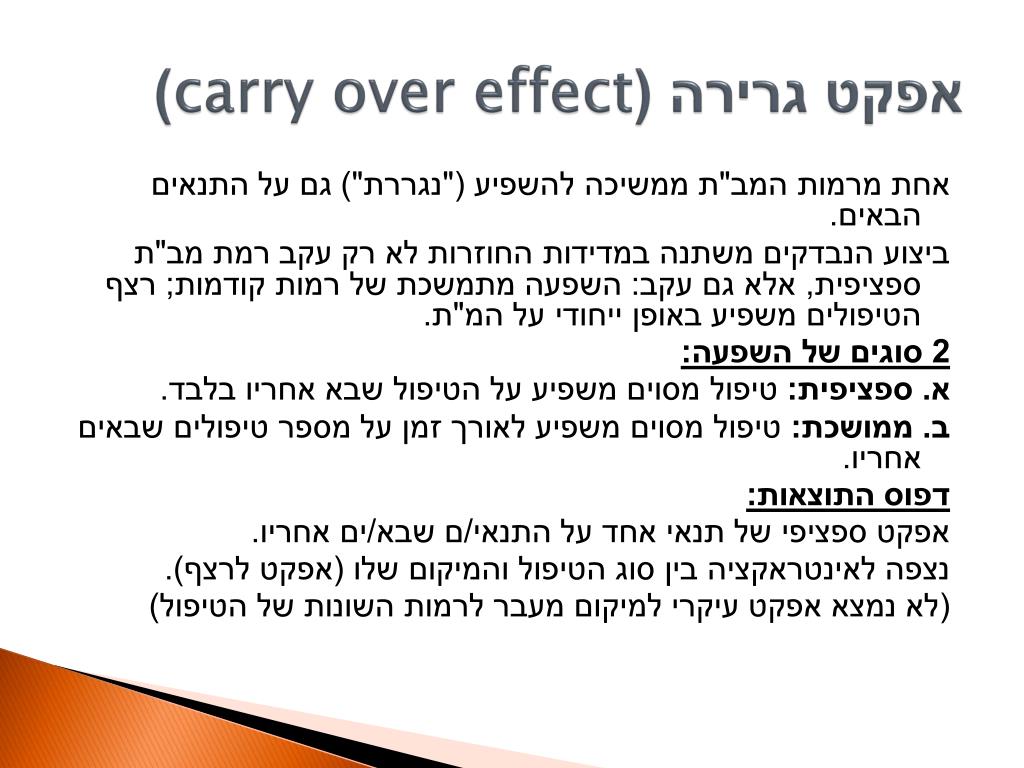 אפקט גרירה (carry over effect)

אחת מרמות המב"ת ממשיכה להשפיע ("נגררת") גם על התנאים הבאים.

ביצוע הנבדקים משתנה במדידות החוזרות לא רק עקב רמת מב"ת ספציפית, אלא גם עקב: השפעה מתמשכת של רמות קודמות; רצף הטיפולים משפיע באופן ייחודי על המ"ת.

2 סוגים של השפעה:

א. ספציפית: טיפול מסוים משפיע על הטיפול שבא אחריו בלבד.

ב. ממושכת: טיפול מסוים משפיע לאורך זמן על מספר טיפולים שבאים אחריו.

דפוס התוצאות:

אפקט ספציפי של תנאי אחד על התנאי/ם שבא/ים אחריו.

נצפה לאינטראקציה בין סוג הטיפול והמיקום שלו (אפקט לרצף).

(לא נמצא אפקט עיקרי למיקום מעבר לרמות השונות של הטיפול)